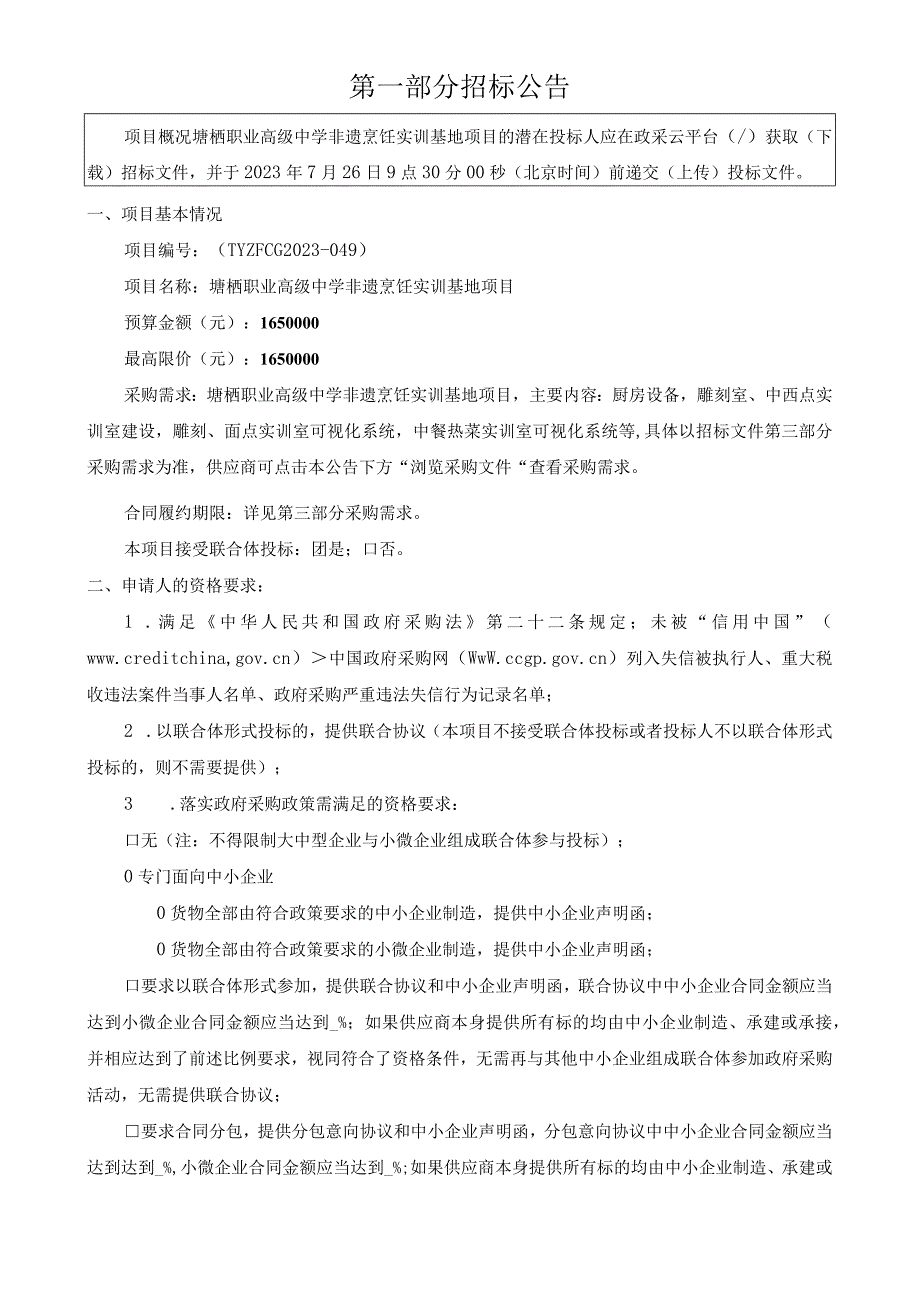 第一部分招标公告

项目概况塘栖职业高级中学非遗烹饪实训基地项目的潜在投标人应在政采云平台（/）获取（下载）招标文件，并于2023年7月26日9点30分00秒（北京时间）前递交（上传）投标文件。

一、项目基本情况

项目编号：（TYZFCG2023-049）

项目名称：塘栖职业高级中学非遗烹饪实训基地项目

预算金额（元）：1650000

最高限价（元）：1650000

采购需求：塘栖职业高级中学非遗烹饪实训基地项目，主要内容：厨房设备，雕刻室、中西点实训室建设，雕刻、面点实训室可视化系统，中餐热菜实训室可视化系统等,具体以招标文件第三部分采购需求为准，供应商可点击本公告下方“浏览采购文件“查看采购需求。

合同履约期限：详见第三部分采购需求。

本项目接受联合体投标：团是；口否。

二、申请人的资格要求：

1．满足《中华人民共和国政府采购法》第二十二条规定；未被“信用中国”（www.creditchina,gov.cn）＞中国政府采购网（WwW.ccgp.gov.cn）列入失信被执行人、重大税收违法案件当事人名单、政府采购严重违法失信行为记录名单；

2．以联合体形式投标的，提供联合协议（本项目不接受联合体投标或者投标人不以联合体形式投标的，则不需要提供）；

3　．落实政府采购政策需满足的资格要求：

口无（注：不得限制大中型企业与小微企业组成联合体参与投标）；

0专门面向中小企业

0货物全部由符合政策要求的中小企业制造，提供中小企业声明函；

0货物全部由符合政策要求的小微企业制造，提供中小企业声明函；

口要求以联合体形式参加，提供联合协议和中小企业声明函，联合协议中中小企业合同金额应当达到小微企业合同金额应当达到_%；如果供应商本身提供所有标的均由中小企业制造、承建或承接，并相应达到了前述比例要求，视同符合了资格条件，无需再与其他中小企业组成联合体参加政府采购活动，无需提供联合协议；

□要求合同分包，提供分包意向协议和中小企业声明函，分包意向协议中中小企业合同金额应当达到达到_%,小微企业合同金额应当达到_%;如果供应商本身提供所有标的均由中小企业制造、承建或